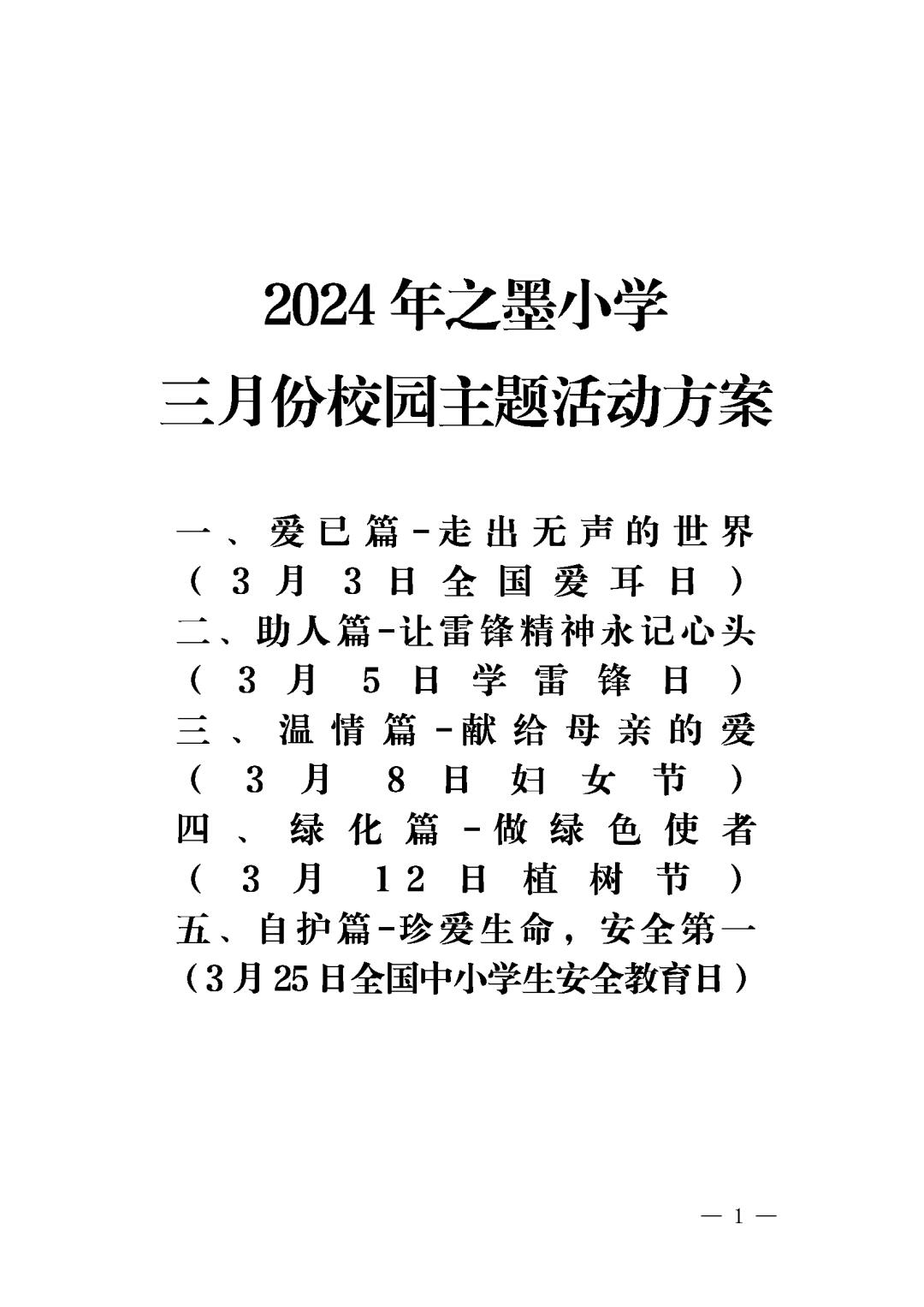 2024年之墨小学

三月份校园主题活动方案

一、爱已篇-走出无声的世界

（3月3日全国爱耳日）

二、助人篇-让雷锋精神永记心头

（3月5日学雷锋日）

三、温情篇-献给母亲的爱

（3月8日妇女节）

四、绿化篇-做绿色使者

（3月12日植树节）

五、自护篇-珍爱生命，安全第一

（3月25日全国中小学生安全教育日）

— 1 —